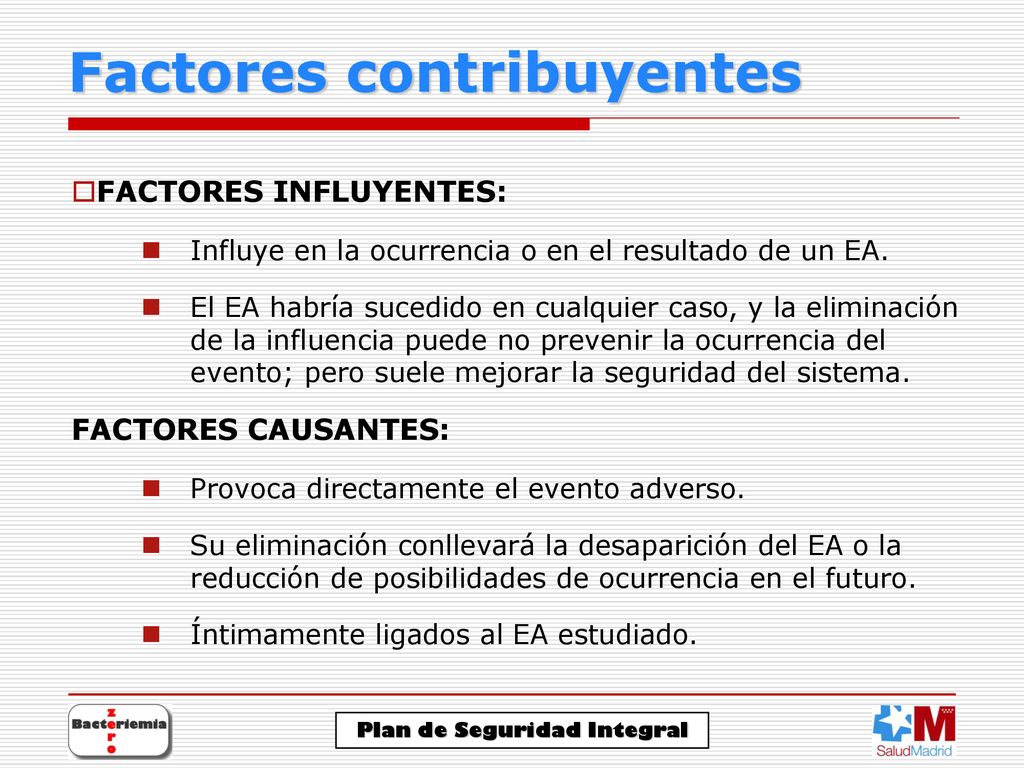 Factores contribuyentes

FACTORES INFLUYENTES:

Influye en la ocurrencia o en el resultado de un EA.

El EA habría sucedido en cualquier caso, y la eliminación de la influencia puede no prevenir la ocurrencia del evento; pero suele mejorar la seguridad del sistema.

FACTORES CAUSANTES:

Provoca directamente el evento adverso.

Su eliminación conllevará la desaparición del EA o la reducción de posibilidades de ocurrencia en el futuro.

Íntimamente ligados al EA estudiado.

Bacteriemia zero

Plan de Seguridad Integral

SaludMadrid